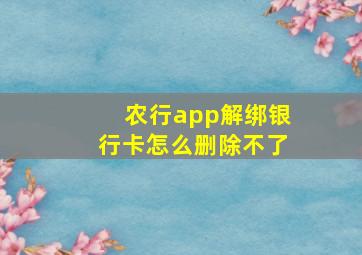 农行app解绑银行卡怎么删除不了